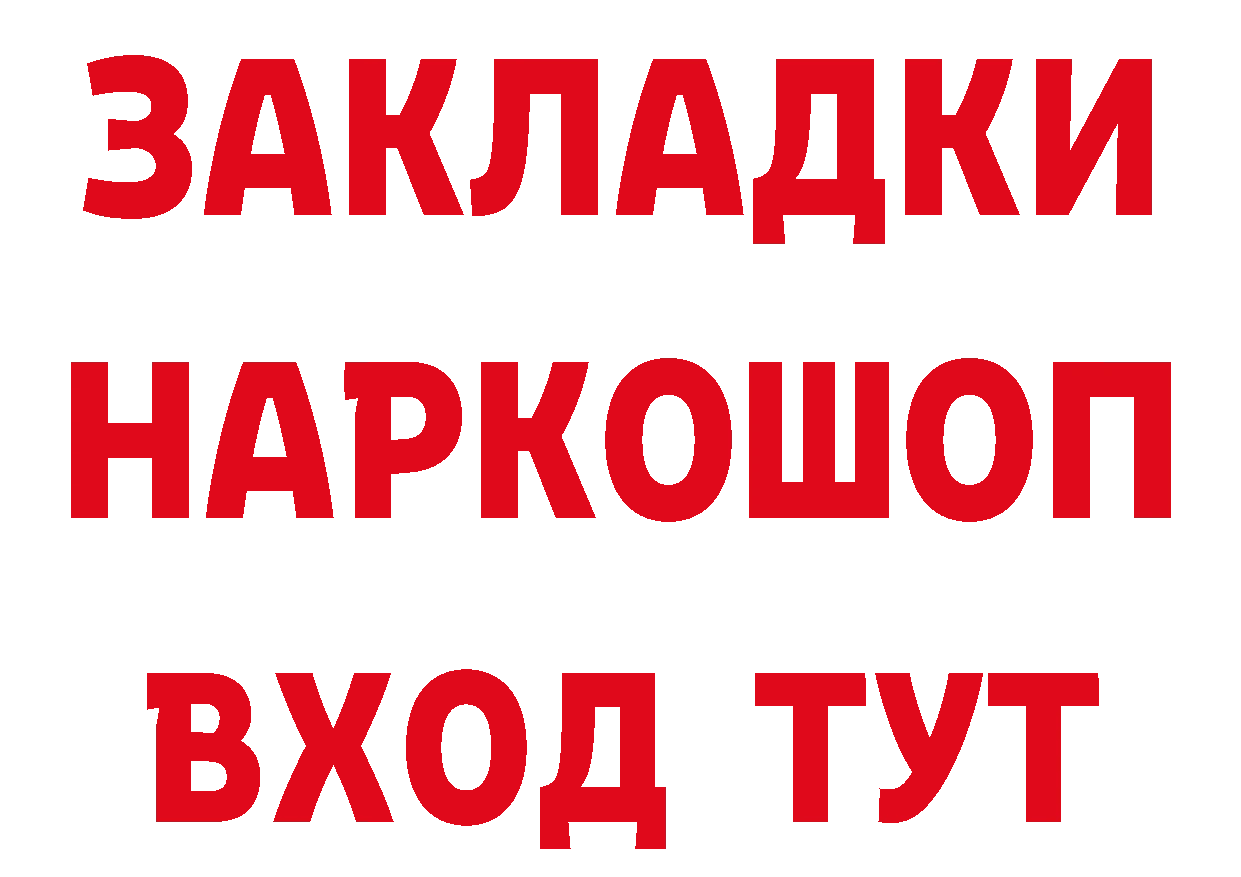 ЗАКЛАДКИ НАРКОШОП ВХОД ТУТ